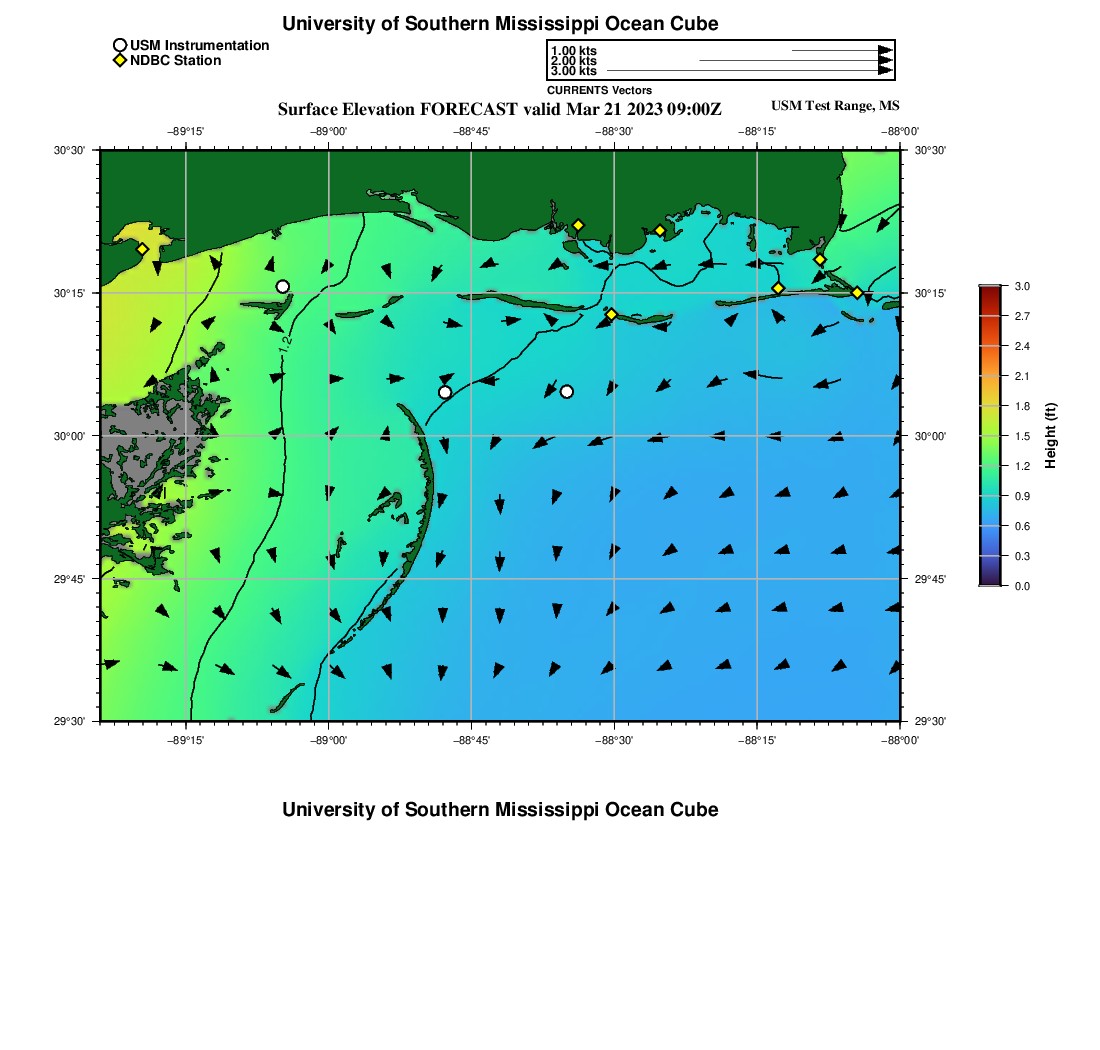 University of Southern Mississippi Ocean Cube

USM Instrumentation
NDBC Station

1.00 kts
2.00 kts
3.00 kts
CURRENTS Vectors

Surface Elevation FORECAST valid Mar 21 2023 09:00Z

USM Test Range, MS

−89°15'
−89°00'
−88°45'
−88°30'
−88°15'
−88°00'

30°30'
30°15'
30°00'
29°45'
29°30'

30°30'
30°15'
30°00'
29°45'
29°30'

1.2

−89°15'
−89°00'
−88°45'
−88°30'
−88°15'
−88°00'

3.0
2.7
2.4
2.1
1.8
1.5
1.2
0.9
0.6
0.3
0.0
Height (ft)

University of Southern Mississippi Ocean Cube